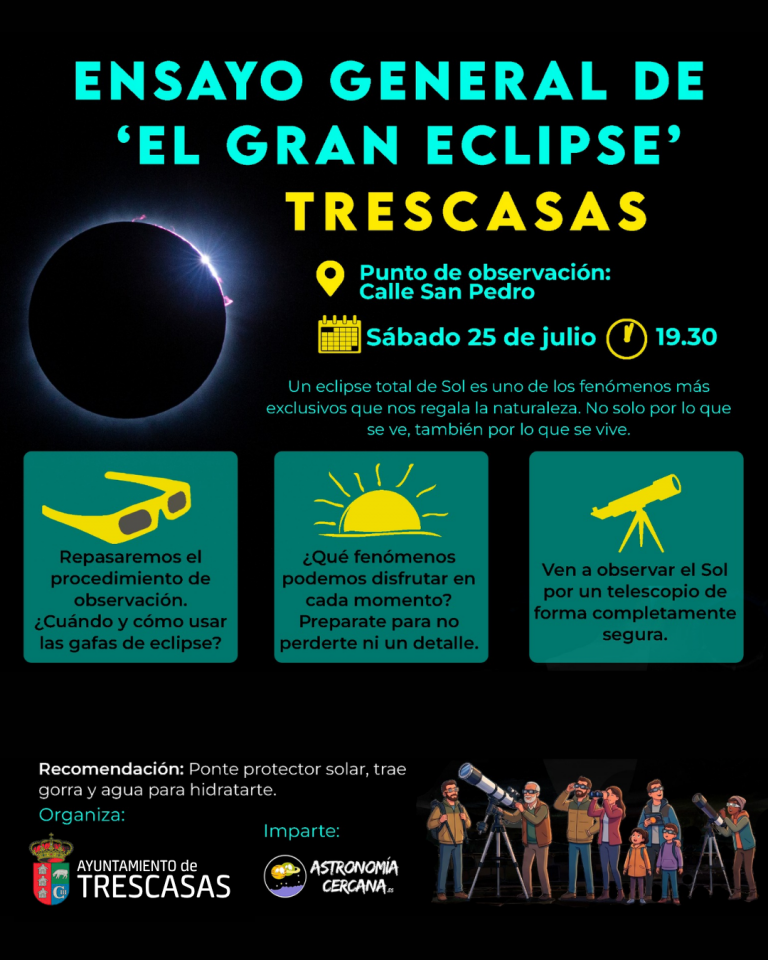 ENSAYO GENERAL DE 'EL GRAN ECLIPSE'

TRESCASAS

Punto de observación:
Calle San Pedro

Sábado 25 de julio 19.30

Un eclipse total de Sol es uno de los fenómenos más exclusivos que nos regala la naturaleza. No solo por lo que se ve, también por lo que se vive.

Repasaremos el procedimiento de observación. ¿Cuándo y cómo usar las gafas de eclipse?

¿Qué fenómenos podemos disfrutar en cada momento? Preparate para no perderte ni un detalle.

Ven a observar el Sol por un telescopio de forma completamente segura.

Recomendación: Ponte protector solar, trae gorra y agua para hidratarte.

Organiza:

AYUNTAMIENTO de
TRESCASAS

Imparte:

ASTRONOMÍA
CERCANA.es